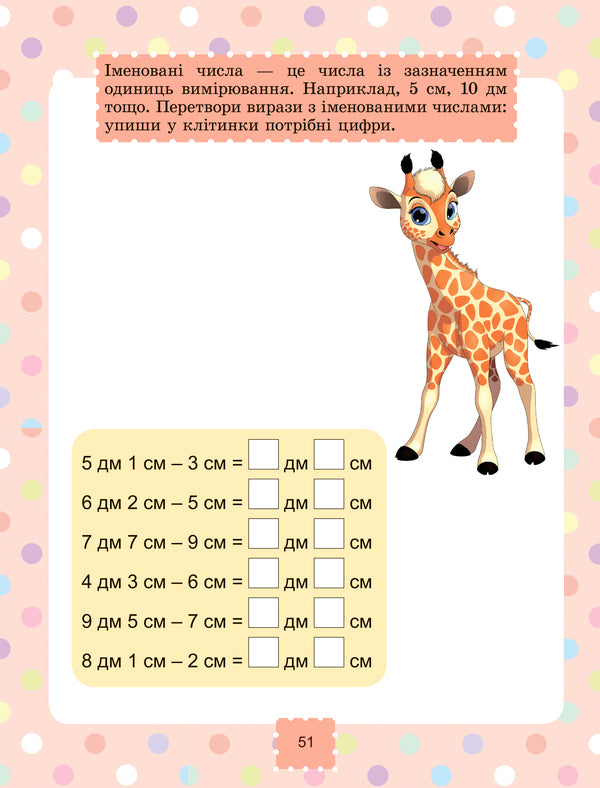 Іменовані числа — це числа із зазначенням одиниць вимірювання. Наприклад, 5 см, 10 дм тощо. Перетвори вирази з іменованими числами: упиши у клітинки потрібні цифри.

5 дм 1 см – 3 см = ☐ дм ☐ см
6 дм 2 см – 5 см = ☐ дм ☐ см
7 дм 7 см – 9 см = ☐ дм ☐ см
4 дм 3 см – 6 см = ☐ дм ☐ см
9 дм 5 см – 7 см = ☐ дм ☐ см
8 дм 1 см – 2 см = ☐ дм ☐ см

51